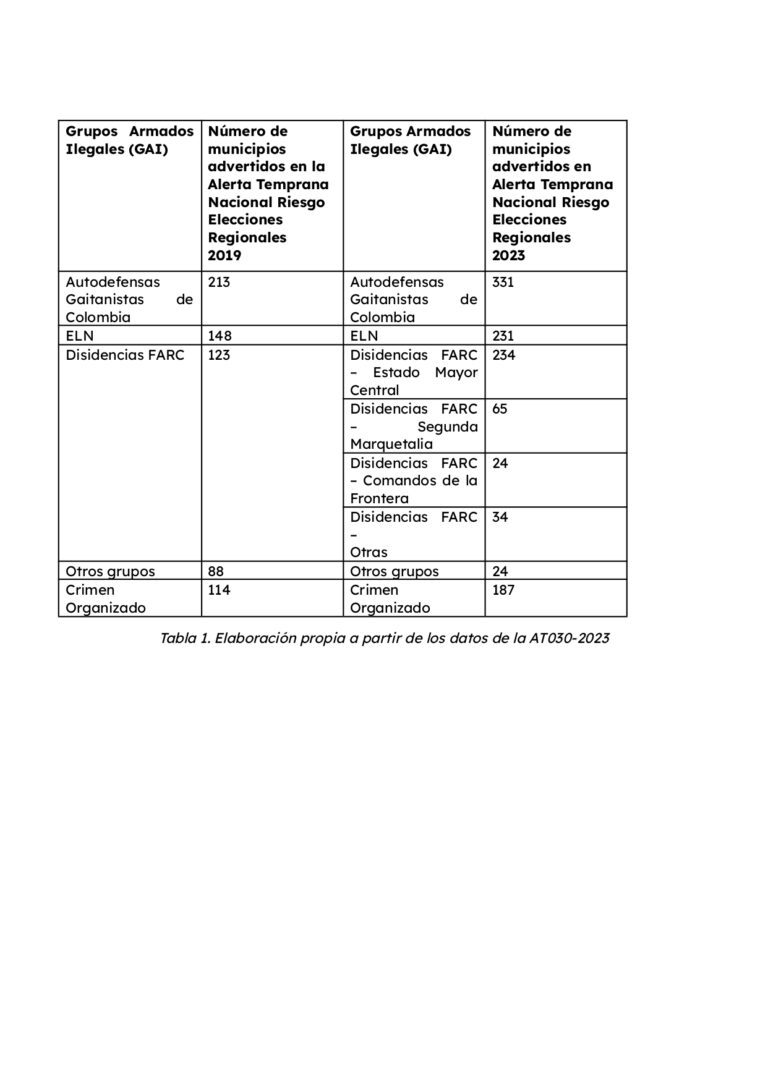 | Grupos Armados Ilegales (GAI) | Número de municipios advertidos en la Alerta Temprana Nacional Riesgo Elecciones Regionales 2019 | Grupos Armados Ilegales (GAI) | Número de municipios advertidos en Alerta Temprana Nacional Riesgo Elecciones Regionales 2023 |
|---|---|---|---|
| Autodefensas Gaitanistas de Colombia | 213 | Autodefensas Gaitanistas de Colombia | 331 |
| ELN | 148 | ELN | 231 |
| Disidencias FARC | 123 | Disidencias FARC – Estado Mayor Central | 234 |
| | | Disidencias FARC – Segunda Marquetalia | 65 |
| | | Disidencias FARC – Comandos de la Frontera | 24 |
| | | Disidencias FARC – Otras | 34 |
| Otros grupos | 88 | Otros grupos | 24 |
| Crimen Organizado | 114 | Crimen Organizado | 187 |

Tabla 1. Elaboración propia a partir de los datos de la AT030-2023